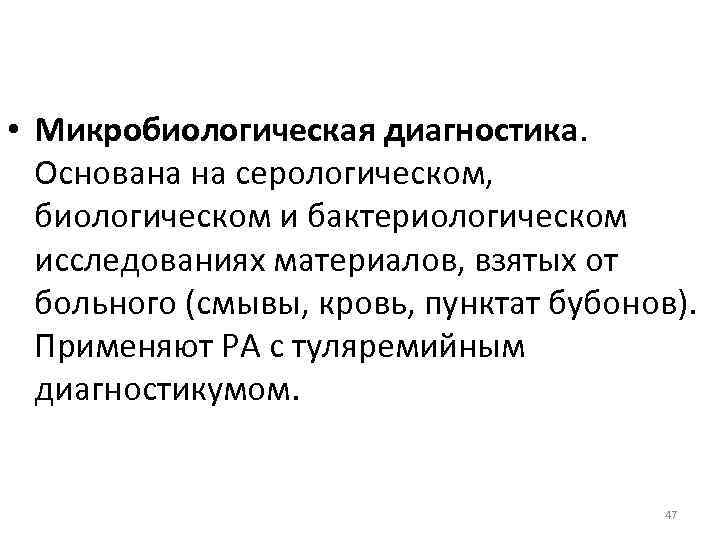 • Микробиологическая диагностика. Основана на серологическом, биологическом и бактериологическом исследованиях материалов, взятых от больного (смывы, кровь, пунктат бубонов). Применяют РА с туляремийным диагностикумом.

47